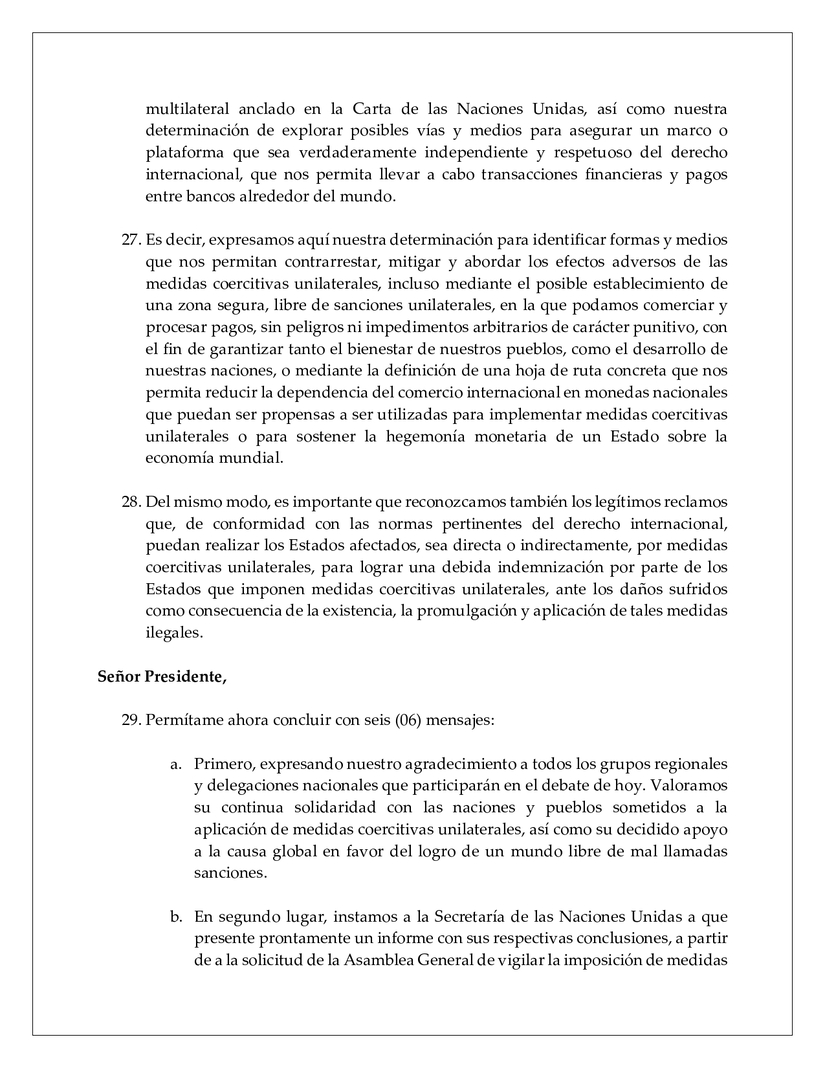 multilateral anclado en la Carta de las Naciones Unidas, así como nuestra determinación de explorar posibles vías y medios para asegurar un marco o plataforma que sea verdaderamente independiente y respetuoso del derecho internacional, que nos permita llevar a cabo transacciones financieras y pagos entre bancos alrededor del mundo.

27. Es decir, expresamos aquí nuestra determinación para identificar formas y medios que nos permitan contrarrestar, mitigar y abordar los efectos adversos de las medidas coercitivas unilaterales, incluso mediante el posible establecimiento de una zona segura, libre de sanciones unilaterales, en la que podamos comerciar y procesar pagos, sin peligros ni impedimentos arbitrarios de carácter punitivo, con el fin de garantizar tanto el bienestar de nuestros pueblos, como el desarrollo de nuestras naciones, o mediante la definición de una hoja de ruta concreta que nos permita reducir la dependencia del comercio internacional en monedas nacionales que puedan ser propensas a ser utilizadas para implementar medidas coercitivas unilaterales o para sostener la hegemonía monetaria de un Estado sobre la economía mundial.

28. Del mismo modo, es importante que reconozcamos también los legítimos reclamos que, de conformidad con las normas pertinentes del derecho internacional, puedan realizar los Estados afectados, sea directa o indirectamente, por medidas coercitivas unilaterales, para lograr una debida indemnización por parte de los Estados que imponen medidas coercitivas unilaterales, ante los daños sufridos como consecuencia de la existencia, la promulgación y aplicación de tales medidas ilegales.

Señor Presidente,

29. Permítame ahora concluir con seis (06) mensajes:

a. Primero, expresando nuestro agradecimiento a todos los grupos regionales y delegaciones nacionales que participarán en el debate de hoy. Valoramos su continua solidaridad con las naciones y pueblos sometidos a la aplicación de medidas coercitivas unilaterales, así como su decidido apoyo a la causa global en favor del logro de un mundo libre de mal llamadas sanciones.

b. En segundo lugar, instamos a la Secretaría de las Naciones Unidas a que presente prontamente un informe con sus respectivas conclusiones, a partir de a la solicitud de la Asamblea General de vigilar la imposición de medidas